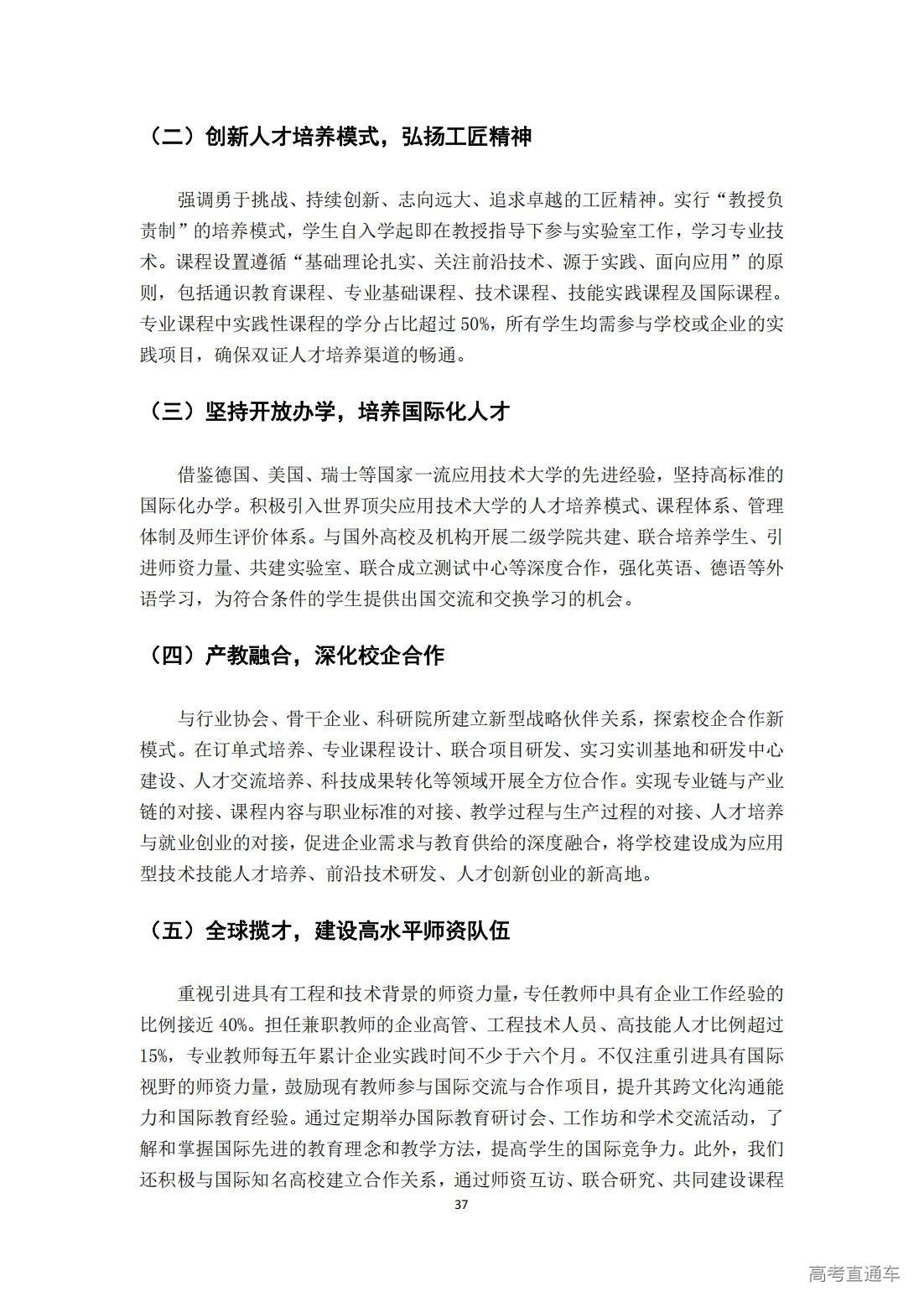 （二）创新人才培养模式，弘扬工匠精神

强调勇于挑战、持续创新、志向远大、追求卓越的工匠精神。实行“教授负责制”的培养模式，学生自入学起即在教授指导下参与实验室工作，学习专业技术。课程设置遵循“基础理论扎实、关注前沿技术、源于实践、面向应用”的原则，包括通识教育课程、专业基础课程、技术课程、技能实践课程及国际课程。专业课程中实践性课程的学分占比超过 50%，所有学生均需参与学校或企业的实践项目，确保双证人才培养渠道的畅通。

（三）坚持开放办学，培养国际化人才

借鉴德国、美国、瑞士等国家一流应用技术大学的先进经验，坚持高标准的国际化办学。积极引入世界顶尖应用技术大学的人才培养模式、课程体系、管理体制及师生评价体系。与国外高校及机构开展二级学院共建、联合培养学生、引进师资力量、共建实验室、联合成立测试中心等深度合作，强化英语、德语等外语学习，为符合条件的学生提供出国交流和交换学习的机会。

（四）产教融合，深化校企合作

与行业协会、骨干企业、科研院所建立新型战略伙伴关系，探索校企合作新模式。在订单式培养、专业课程设计、联合项目研发、实习实训基地和研发中心建设、人才交流培养、科技成果转化等领域开展全方位合作。实现专业链与产业链的对接、课程内容与职业标准的对接、教学过程与生产过程的对接、人才培养与就业创业的对接，促进企业需求与教育供给的深度融合，将学校建设成为应用型技术技能人才培养、前沿技术研发、人才创新创业的新高地。

（五）全球揽才，建设高水平师资队伍

重视引进具有工程和技术背景的师资力量，专任教师中具有企业工作经验的比例接近 40%。担任兼职教师的企业高管、工程技术人员、高技能人才比例超过 15%，专业教师每五年累计企业实践时间不少于六个月。不仅注重引进具有国际视野的师资力量，鼓励现有教师参与国际交流与合作项目，提升其跨文化沟通能力和国际教育经验。通过定期举办国际教育研讨会、工作坊和学术交流活动，了解和掌握国际先进的教育理念和教学方法，提高学生的国际竞争力。此外，我们还积极与国际知名高校建立合作关系，通过师资互访、联合研究、共同建设课程

37

高考直通车